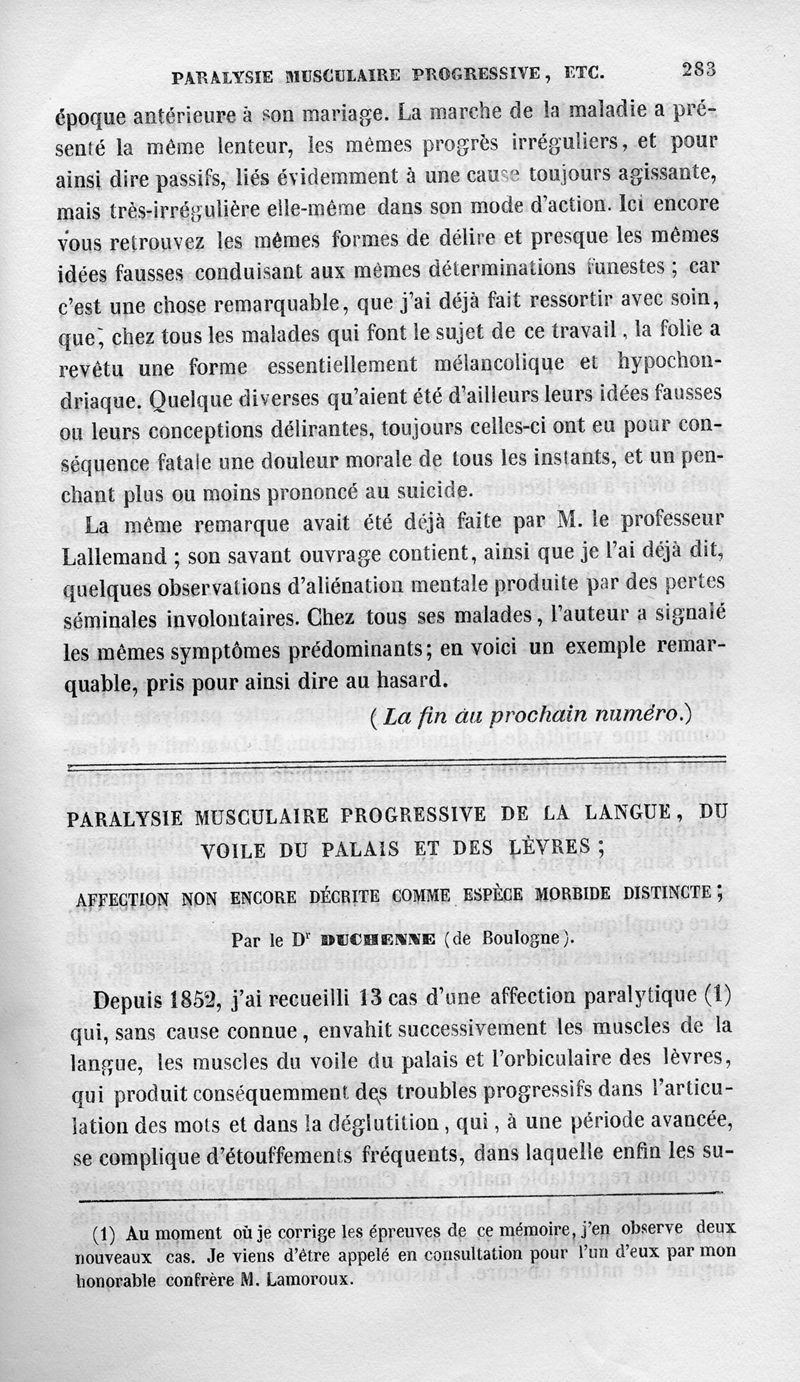 PARALYSIE MUSCULAIRE PROGRESSIVE, ETC. 283

époque antérieure à son mariage. La marche de la maladie a présenté la même lenteur, les mêmes progrès irréguliers, et pour ainsi dire passifs, liés évidemment à une cause toujours agissante, mais très-irrégulière elle-même dans son mode d'action. Ici encore vous retrouvez les mêmes formes de délire et presque les mêmes idées fausses conduisant aux mêmes déterminations funestes ; car c'est une chose remarquable, que j'ai déjà fait ressortir avec soin, que, chez tous les malades qui font le sujet de ce travail, la folie a revêtu une forme essentiellement mélancolique et hypochondriaque. Quelque diverses qu'aient été d'ailleurs leurs idées fausses ou leurs conceptions délirantes, toujours celles-ci ont eu pour conséquence fatale une douleur morale de tous les instants, et un penchant plus ou moins prononcé au suicide.

La même remarque avait été déjà faite par M. le professeur Lallemand ; son savant ouvrage contient, ainsi que je l'ai déjà dit, quelques observations d'aliénation mentale produite par des pertes séminales involontaires. Chez tous ses malades, l'auteur a signalé les mêmes symptômes prédominants; en voici un exemple remarquable, pris pour ainsi dire au hasard.

(La fin au prochain numéro.)

PARALYSIE MUSCULAIRE PROGRESSIVE DE LA LANGUE, DU VOILE DU PALAIS ET DES LÈVRES ;

AFFECTION NON ENCORE DÉCRITE COMME ESPÈCE MORBIDE DISTINCTE ;

Par le Dr DUCHENNE (de Boulogne).

Depuis 1852, j'ai recueilli 13 cas d'une affection paralytique (1) qui, sans cause connue, envahit successivement les muscles de la langue, les muscles du voile du palais et l'orbiculaire des lèvres, qui produit conséquemment des troubles progressifs dans l'articulation des mots et dans la déglutition, qui, à une période avancée, se complique d'étouffements fréquents, dans laquelle enfin les su-

(1) Au moment où je corrige les épreuves de ce mémoire, j'en observe deux nouveaux cas. Je viens d'être appelé en consultation pour l'un d'eux par mon honorable confrère M. Lamoroux.